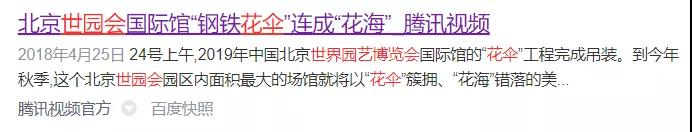 北京世园会国际馆“钢铁花伞”连成“花海”_腾讯视频

2018年4月25日 24号上午,2019年中国北京世界园艺博览会国际馆的“花伞”工程完成吊装。到今年秋季,这个北京世园会园区内面积最大的场馆就将以“花伞”簇拥、“花海”错落的美...

腾讯视频官方 百度快照